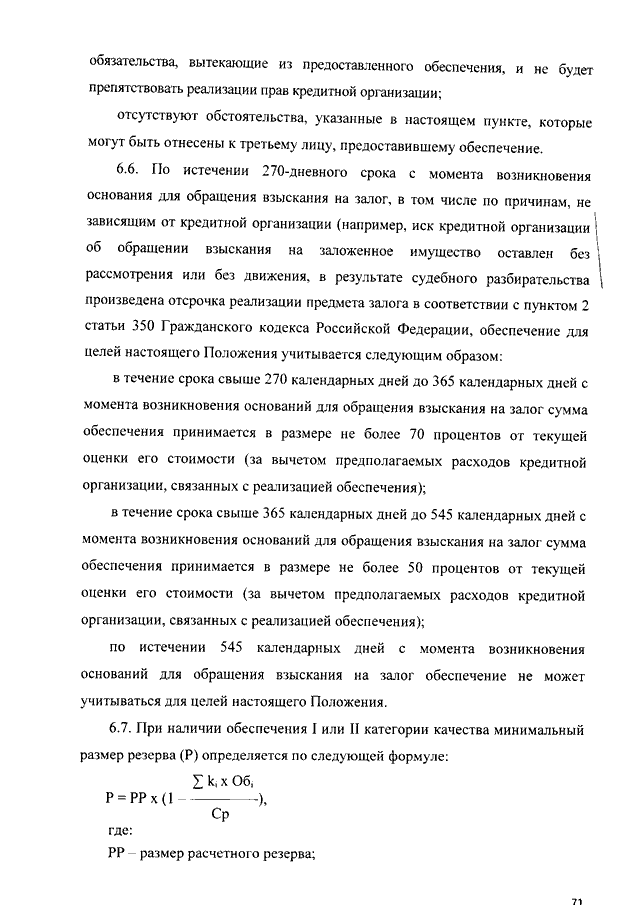 обязательства, вытекающие из предоставленного обеспечения, и не будет препятствовать реализации прав кредитной организации;

отсутствуют обстоятельства, указанные в настоящем пункте, которые могут быть отнесены к третьему лицу, предоставившему обеспечение.

6.6. По истечении 270-дневного срока с момента возникновения основания для обращения взыскания на залог, в том числе по причинам, не зависящим от кредитной организации (например, иск кредитной организации об обращении взыскания на заложенное имущество оставлен без рассмотрения или без движения, в результате судебного разбирательства произведена отсрочка реализации предмета залога в соответствии с пунктом 2 статьи 350 Гражданского кодекса Российской Федерации, обеспечение для целей настоящего Положения учитывается следующим образом:

в течение срока свыше 270 календарных дней до 365 календарных дней с момента возникновения оснований для обращения взыскания на залог сумма обеспечения принимается в размере не более 70 процентов от текущей оценки его стоимости (за вычетом предполагаемых расходов кредитной организации, связанных с реализацией обеспечения);

в течение срока свыше 365 календарных дней до 545 календарных дней с момента возникновения оснований для обращения взыскания на залог сумма обеспечения принимается в размере не более 50 процентов от текущей оценки его стоимости (за вычетом предполагаемых расходов кредитной организации, связанных с реализацией обеспечения);

по истечении 545 календарных дней с момента возникновения оснований для обращения взыскания на залог обеспечение не может учитываться для целей настоящего Положения.

6.7. При наличии обеспечения I или II категории качества минимальный размер резерва (Р) определяется по следующей формуле:

$Р = РР \times (1 - \frac{\sum k_i \times Об_i}{Ср})$,

где:

РР – размер расчетного резерва;

71